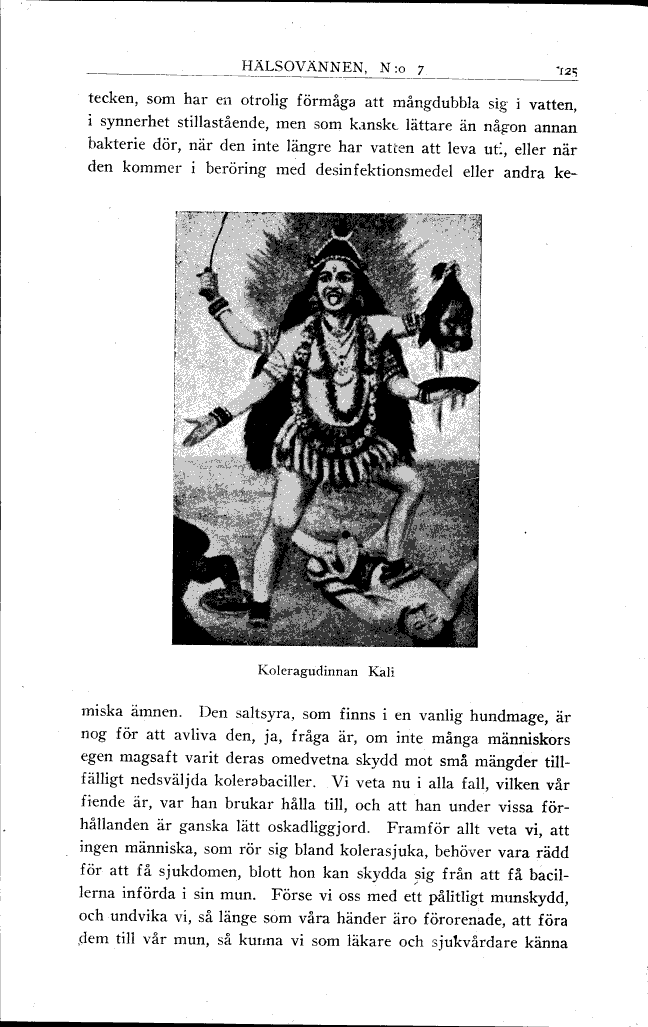 HÄLSOVÄNNEN, N:o 7 125

tecken, som har en otrolig förmåga att mångdubbla sig i vatten, i synnerhet stillastående, men som kanske lättare än någon annan bakterie dör, när den inte längre har vatten att leva uti, eller när den kommer i beröring med desinfektionsmedel eller andra kemiska ämnen.

Koleragudinnan Kali

Den saltsyra, som finns i en vanlig hundmage, är nog för att avliva den, ja, fråga är, om inte många människors egen magsaft varit deras omedvetna skydd mot små mängder tillfälligt nedsväljda kolerabaciller. Vi veta nu i alla fall, vilken vår fiende är, var han brukar hålla till, och att han under vissa förhållanden är ganska lätt oskadliggjord. Framför allt veta vi, att ingen människa, som rör sig bland kolerasjuka, behöver vara rädd för att få sjukdomen, blott hon kan skydda sig från att få bacillerna införda i sin mun. Förse vi oss med ett pålitligt munskydd, och undvika vi, så länge som våra händer äro förorenade, att föra dem till vår mun, så kunna vi som läkare och sjukvårdare känna